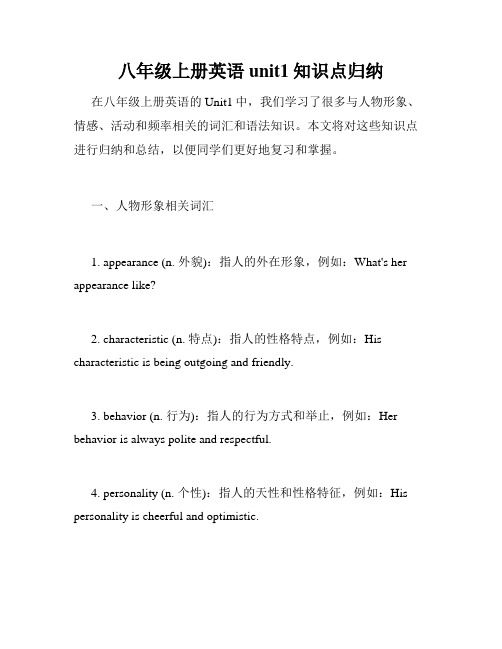 八年级上册英语 unit1 知识点归纳

在八年级上册英语的 Unit1 中，我们学习了很多与人物形象、情感、活动和频率相关的词汇和语法知识。本文将对这些知识点进行归纳和总结，以便同学们更好地复习和掌握。

一、人物形象相关词汇

1. appearance (n. 外貌)：指人的外在形象，例如：What's her appearance like?

2. characteristic (n. 特点)：指人的性格特点，例如：His characteristic is being outgoing and friendly.

3. behavior (n. 行为)：指人的行为方式和举止，例如：Her behavior is always polite and respectful.

4. personality (n. 个性)：指人的天性和性格特征，例如：His personality is cheerful and optimistic.